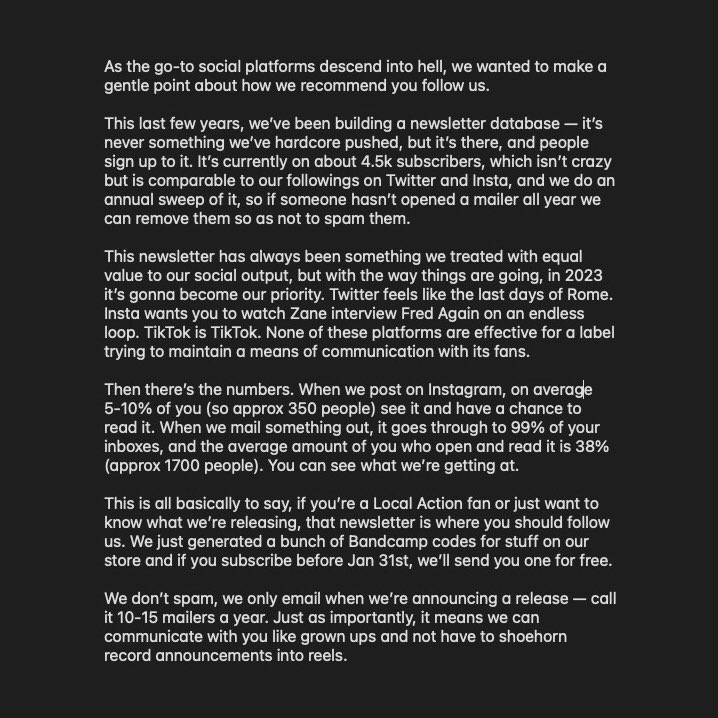 As the go-to social platforms descend into hell, we wanted to make a gentle point about how we recommend you follow us.

This last few years, we've been building a newsletter database — it's never something we've hardcore pushed, but it's there, and people sign up to it. It's currently on about 4.5k subscribers, which isn't crazy but is comparable to our followings on Twitter and Insta, and we do an annual sweep of it, so if someone hasn't opened a mailer all year we can remove them so as not to spam them.

This newsletter has always been something we treated with equal value to our social output, but with the way things are going, in 2023 it's gonna become our priority. Twitter feels like the last days of Rome. Insta wants you to watch Zane interview Fred Again on an endless loop. TikTok is TikTok. None of these platforms are effective for a label trying to maintain a means of communication with its fans.

Then there's the numbers. When we post on Instagram, on average 5-10% of you (so approx 350 people) see it and have a chance to read it. When we mail something out, it goes through to 99% of your inboxes, and the average amount of you who open and read it is 38% (approx 1700 people). You can see what we're getting at.

This is all basically to say, if you're a Local Action fan or just want to know what we're releasing, that newsletter is where you should follow us. We just generated a bunch of Bandcamp codes for stuff on our store and if you subscribe before Jan 31st, we'll send you one for free.

We don't spam, we only email when we're announcing a release — call it 10-15 mailers a year. Just as importantly, it means we can communicate with you like grown ups and not have to shoehorn record announcements into reels.